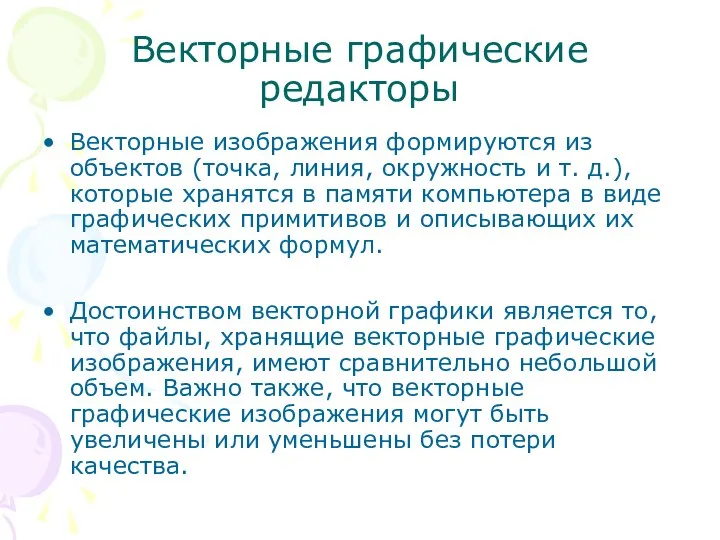 Векторные графические редакторы

• Векторные изображения формируются из объектов (точка, линия, окружность и т. д.), которые хранятся в памяти компьютера в виде графических примитивов и описывающих их математических формул.

• Достоинством векторной графики является то, что файлы, хранящие векторные графические изображения, имеют сравнительно небольшой объем. Важно также, что векторные графические изображения могут быть увеличены или уменьшены без потери качества.